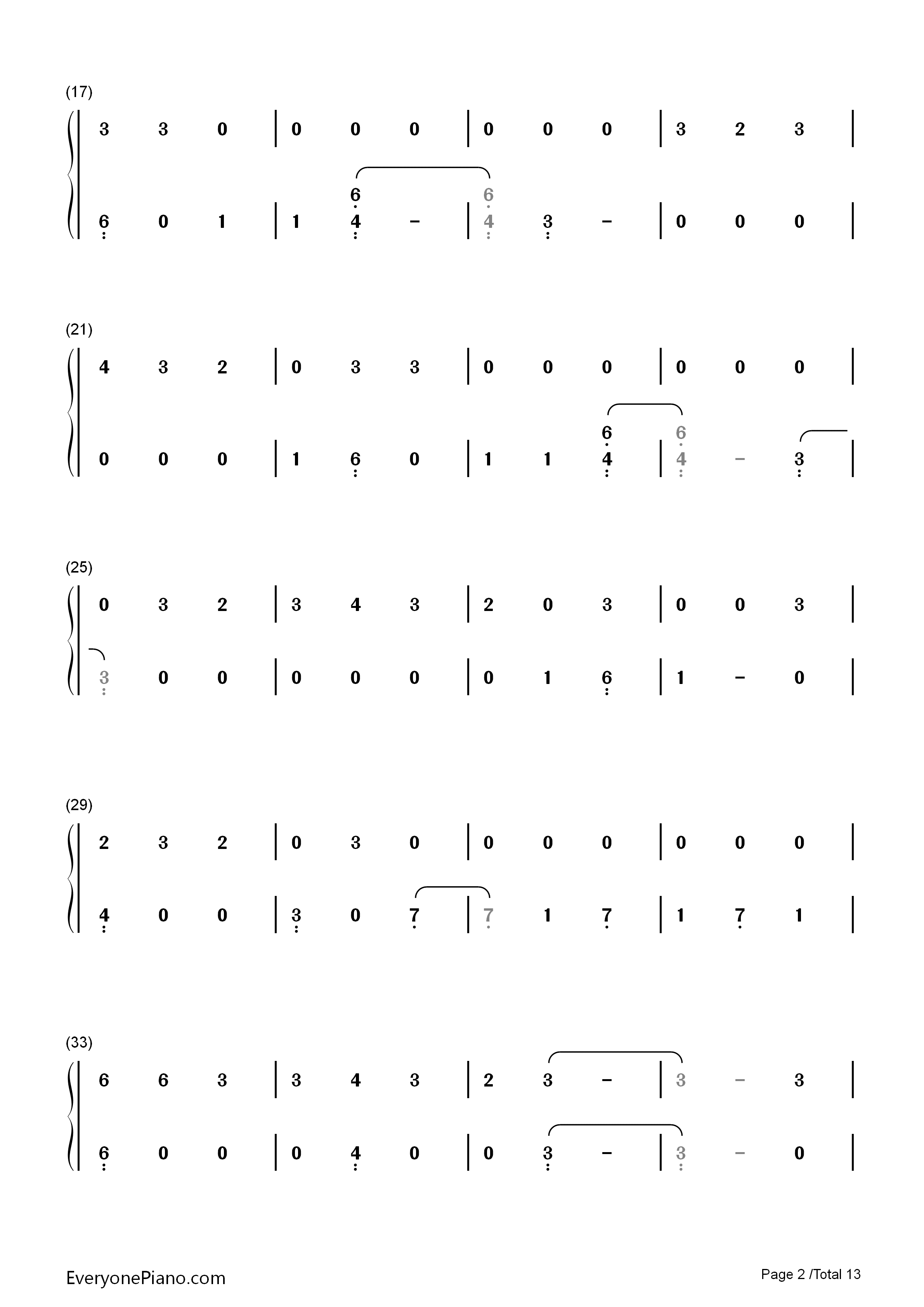 (17)

3 3 0 | 0 0 0 | 0 0 0 | 3 2 3 |

6 6

6 0 1 | 1 4 - | 4 3 - | 0 0 0 |

(21)

4 3 2 | 0 3 3 | 0 0 0 | 0 0 0 |

6 6

0 0 0 | 1 6 0 | 1 1 4 | 4 - 3 |

(25)

0 3 2 | 3 4 3 | 2 0 3 | 0 0 3 |

3 0 0 | 0 0 0 | 0 1 6 | 1 - 0 |

(29)

2 3 2 | 0 3 0 | 0 0 0 | 0 0 0 |

4 0 0 | 3 0 7 | 7 1 7 | 1 7 1 |

(33)

6 6 3 | 3 4 3 | 2 3 - | 3 - 3 |

6 0 0 | 0 4 0 | 0 3 - | 3 - 0 |

EveryonePiano.com

Page 2 /Total 13